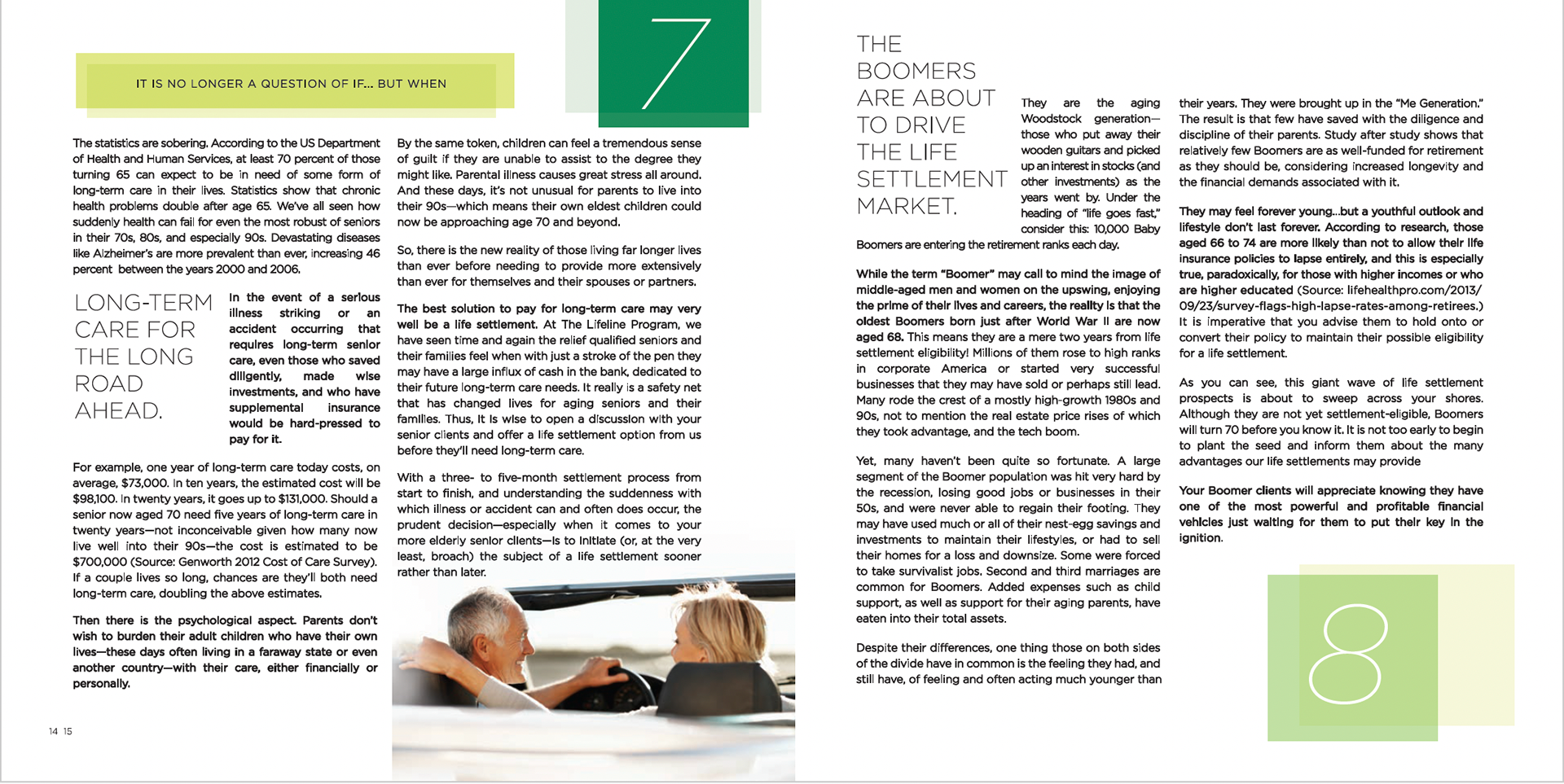 IT IS NO LONGER A QUESTION OF IF... BUT WHEN

7

The statistics are sobering. According to the US Department of Health and Human Services, at least 70 percent of those turning 65 can expect to be in need of some form of long-term care in their lives. Statistics show that chronic health problems double after age 65. We've all seen how suddenly health can fail for even the most robust of seniors in their 70s, 80s, and especially 90s. Devastating diseases like Alzheimer's are more prevalent than ever, increasing 46 percent between the years 2000 and 2006.

LONG-TERM CARE FOR THE LONG ROAD AHEAD.

In the event of a serious illness striking or an accident occurring that requires long-term senior care, even those who saved diligently, made wise investments, and who have supplemental insurance would be hard-pressed to pay for it.

For example, one year of long-term care today costs, on average, $73,000. In ten years, the estimated cost will be $98,100. In twenty years, it goes up to $131,000. Should a senior now aged 70 need five years of long-term care in twenty years—not inconceivable given how many now live well into their 90s—the cost is estimated to be $700,000 (Source: Genworth 2012 Cost of Care Survey). If a couple lives so long, chances are they'll both need long-term care, doubling the above estimates.

Then there is the psychological aspect. Parents don't wish to burden their adult children who have their own lives—these days often living in a faraway state or even another country—with their care, either financially or personally.

By the same token, children can feel a tremendous sense of guilt if they are unable to assist to the degree they might like. Parental illness causes great stress all around. And these days, it's not unusual for parents to live into their 90s—which means their own eldest children could now be approaching age 70 and beyond.

So, there is the new reality of those living far longer lives than ever before needing to provide more extensively than ever for themselves and their spouses or partners.

The best solution to pay for long-term care may very well be a life settlement. At The Lifeline Program, we have seen time and again the relief qualified seniors and their families feel when with just a stroke of the pen they may have a large influx of cash in the bank, dedicated to their future long-term care needs. It really is a safety net that has changed lives for aging seniors and their families. Thus, it is wise to open a discussion with your senior clients and offer a life settlement option from us before they'll need long-term care.

With a three- to five-month settlement process from start to finish, and understanding the suddenness with which illness or accident can and often does occur, the prudent decision—especially when it comes to your more elderly senior clients—is to initiate (or, at the very least, broach) the subject of a life settlement sooner rather than later.

14 15

THE BOOMERS ARE ABOUT TO DRIVE THE LIFE SETTLEMENT MARKET.

They are the aging Woodstock generation—those who put away their wooden guitars and picked up an interest in stocks (and other investments) as the years went by. Under the heading of "life goes fast," consider this: 10,000 Baby Boomers are entering the retirement ranks each day.

While the term "Boomer" may call to mind the image of middle-aged men and women on the upswing, enjoying the prime of their lives and careers, the reality is that the oldest Boomers born just after World War II are now aged 68. This means they are a mere two years from life settlement eligibility! Millions of them rose to high ranks in corporate America or started very successful businesses that they may have sold or perhaps still lead. Many rode the crest of a mostly high-growth 1980s and 90s, not to mention the real estate price rises of which they took advantage, and the tech boom.

Yet, many haven't been quite so fortunate. A large segment of the Boomer population was hit very hard by the recession, losing good jobs or businesses in their 50s, and were never able to regain their footing. They may have used much or all of their nest-egg savings and investments to maintain their lifestyles, or had to sell their homes for a loss and downsize. Some were forced to take survivalist jobs. Second and third marriages are common for Boomers. Added expenses such as child support, as well as support for their aging parents, have eaten into their total assets.

Despite their differences, one thing those on both sides of the divide have in common is the feeling they had, and still have, of feeling and often acting much younger than their years. They were brought up in the "Me Generation." The result is that few have saved with the diligence and discipline of their parents. Study after study shows that relatively few Boomers are as well-funded for retirement as they should be, considering increased longevity and the financial demands associated with it.

They may feel forever young...but a youthful outlook and lifestyle don't last forever. According to research, those aged 66 to 74 are more likely than not to allow their life insurance policies to lapse entirely, and this is especially true, paradoxically, for those with higher incomes or who are higher educated (Source: lifehealthpro.com/2013/09/23/survey-flags-high-lapse-rates-among-retirees.) It is imperative that you advise them to hold onto or convert their policy to maintain their possible eligibility for a life settlement.

As you can see, this giant wave of life settlement prospects is about to sweep across your shores. Although they are not yet settlement-eligible, Boomers will turn 70 before you know it. It is not too early to begin to plant the seed and inform them about the many advantages our life settlements may provide

Your Boomer clients will appreciate knowing they have one of the most powerful and profitable financial vehicles just waiting for them to put their key in the ignition.

8